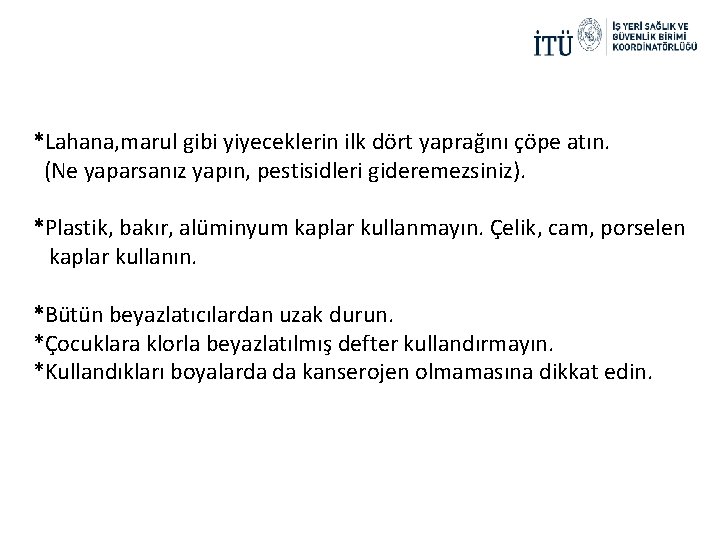 İTÜ İŞ YERİ SAĞLIK VE GÜVENLİK BİRİMİ KOORDİNATÖRLÜĞÜ

*Lahana,marul gibi yiyeceklerin ilk dört yaprağını çöpe atın. (Ne yaparsanız yapın, pestisidleri gideremezsiniz).

*Plastik, bakır, alüminyum kaplar kullanmayın. Çelik, cam, porselen kaplar kullanın.

*Bütün beyazlatıcılardan uzak durun.
*Çocuklara klorla beyazlatılmış defter kullandırmayın.
*Kullandıkları boyalarda da kanserojen olmamasına dikkat edin.